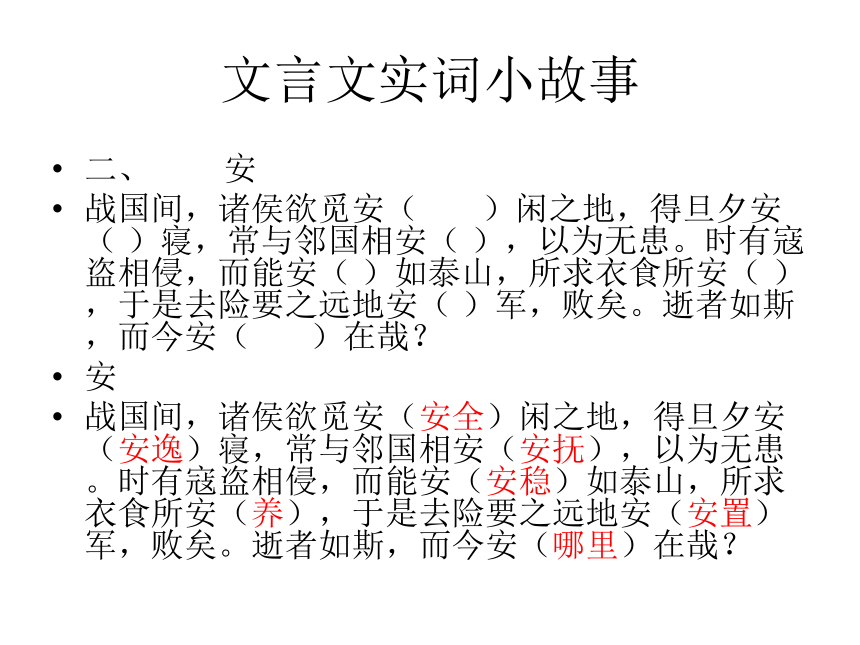 文言文实词小故事

• 二、 安
• 战国间，诸侯欲觅安（ ）闲之地，得旦夕安（ ）寝，常与邻国相安（ ），以为无患。时有寇盗相侵，而能安（ ）如泰山，所求衣食所安（ ），于是去险要之远地安（ ）军，败矣。逝者如斯，而今安（ ）在哉？
• 安
• 战国间，诸侯欲觅安（安全）闲之地，得旦夕安（安逸）寝，常与邻国相安（安抚），以为无患。时有寇盗相侵，而能安（安稳）如泰山，所求衣食所安（养），于是去险要之远地安（安置）军，败矣。逝者如斯，而今安（哪里）在哉？